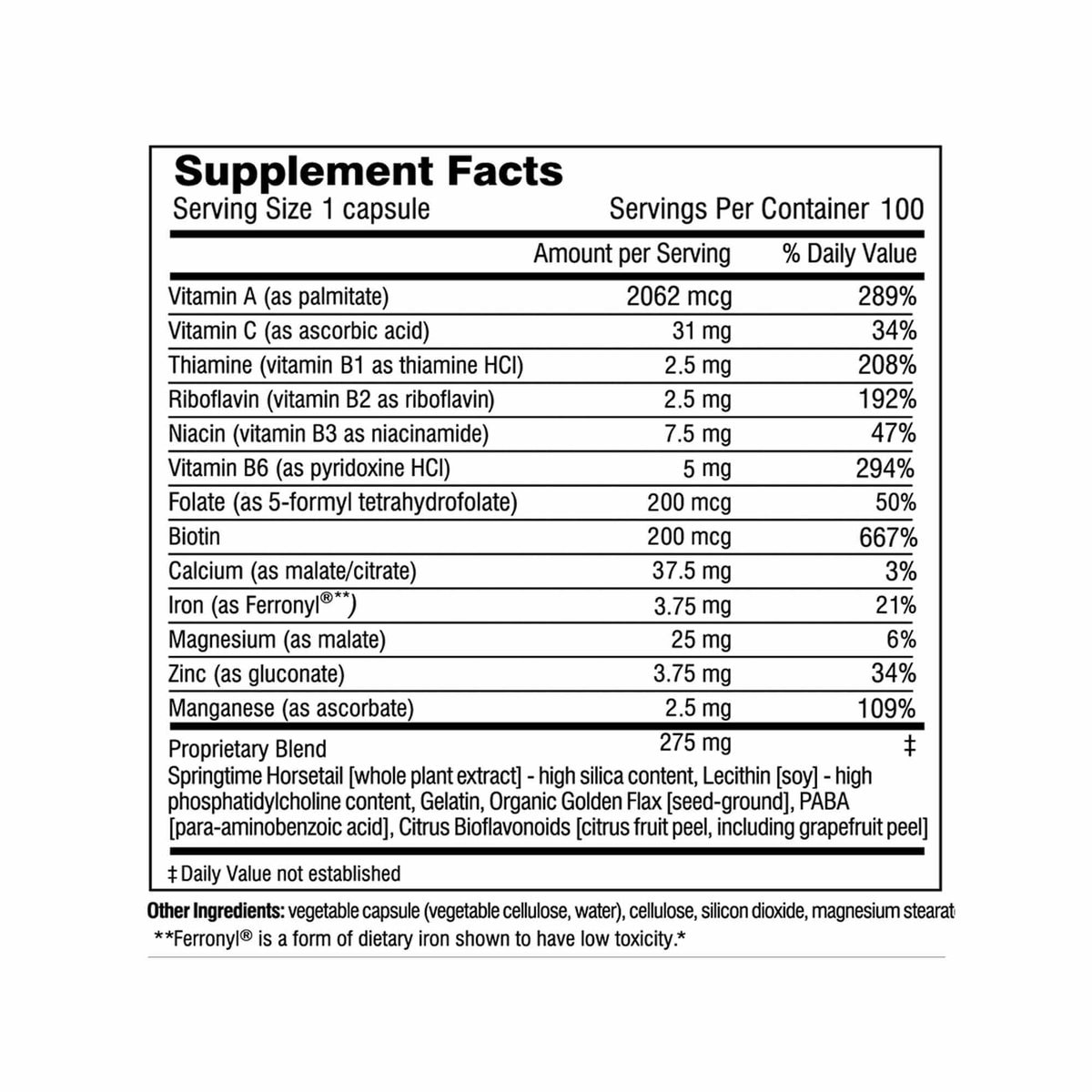 Supplement Facts
Serving Size 1 capsule Servings Per Container 100

| | Amount per Serving | % Daily Value |
|---|---|---|
| Vitamin A (as palmitate) | 2062 mcg | 289% |
| Vitamin C (as ascorbic acid) | 31 mg | 34% |
| Thiamine (vitamin B1 as thiamine HCl) | 2.5 mg | 208% |
| Riboflavin (vitamin B2 as riboflavin) | 2.5 mg | 192% |
| Niacin (vitamin B3 as niacinamide) | 7.5 mg | 47% |
| Vitamin B6 (as pyridoxine HCl) | 5 mg | 294% |
| Folate (as 5-formyl tetrahydrofolate) | 200 mcg | 50% |
| Biotin | 200 mcg | 667% |
| Calcium (as malate/citrate) | 37.5 mg | 3% |
| Iron (as Ferronyl®**) | 3.75 mg | 21% |
| Magnesium (as malate) | 25 mg | 6% |
| Zinc (as gluconate) | 3.75 mg | 34% |
| Manganese (as ascorbate) | 2.5 mg | 109% |
| Proprietary Blend | 275 mg | ‡ |

Springtime Horsetail [whole plant extract] - high silica content, Lecithin [soy] - high phosphatidylcholine content, Gelatin, Organic Golden Flax [seed-ground], PABA [para-aminobenzoic acid], Citrus Bioflavonoids [citrus fruit peel, including grapefruit peel]

‡ Daily Value not established

Other Ingredients: vegetable capsule (vegetable cellulose, water), cellulose, silicon dioxide, magnesium stearat
**Ferronyl® is a form of dietary iron shown to have low toxicity.*